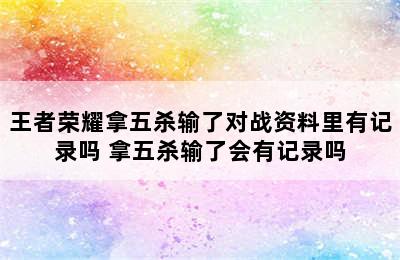 王者荣耀拿五杀输了对战资料里有记录吗 拿五杀输了会有记录吗